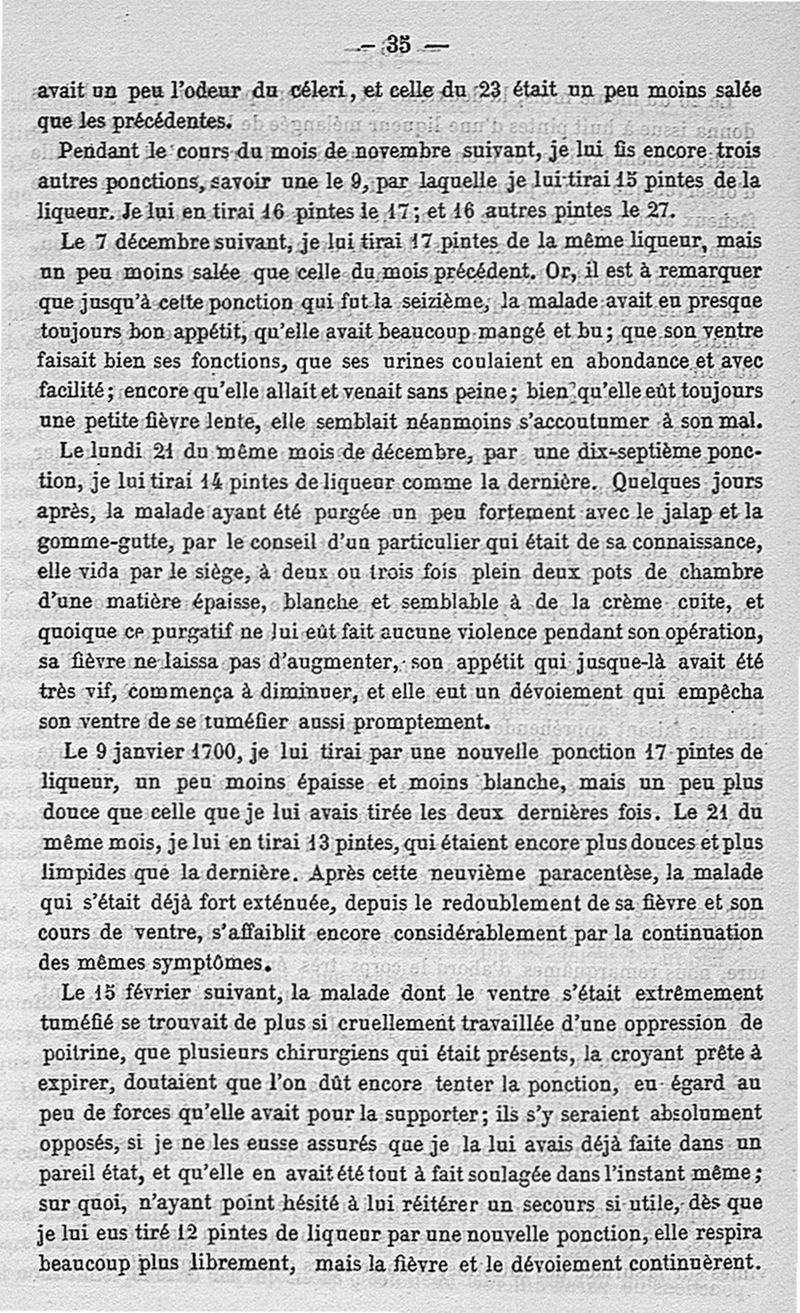 — 35 —

avait un peu l'odeur du céleri, et celle du 23 était un peu moins salée que les précédentes.

Pendant le cours du mois de novembre suivant, je lui fis encore trois autres ponctions, savoir une le 9, par laquelle je lui tirai 15 pintes de la liqueur. Je lui en tirai 16 pintes le 17; et 16 autres pintes le 27.

Le 7 décembre suivant, je lui tirai 17 pintes de la même liqueur, mais un peu moins salée que celle du mois précédent. Or, il est à remarquer que jusqu'à cette ponction qui fut la seizième, la malade avait eu presque toujours bon appétit, qu'elle avait beaucoup mangé et bu; que son ventre faisait bien ses fonctions, que ses urines coulaient en abondance et avec facilité; encore qu'elle allait et venait sans peine; bien qu'elle eût toujours une petite fièvre lente, elle semblait néanmoins s'accoutumer à son mal.

Le lundi 21 du même mois de décembre, par une dix-septième ponction, je lui tirai 14 pintes de liqueur comme la dernière. Quelques jours après, la malade ayant été purgée un peu fortement avec le jalap et la gomme-gutte, par le conseil d'un particulier qui était de sa connaissance, elle vida par le siège, à deux ou trois fois plein deux pots de chambre d'une matière épaisse, blanche et semblable à de la crème cuite, et quoique ce purgatif ne lui eût fait aucune violence pendant son opération, sa fièvre ne laissa pas d'augmenter, son appétit qui jusque-là avait été très vif, commença à diminuer, et elle eut un dévoiement qui empêcha son ventre de se tuméfier aussi promptement.

Le 9 janvier 1700, je lui tirai par une nouvelle ponction 17 pintes de liqueur, un peu moins épaisse et moins blanche, mais un peu plus douce que celle que je lui avais tirée les deux dernières fois. Le 21 du même mois, je lui en tirai 13 pintes, qui étaient encore plus douces et plus limpides que la dernière. Après cette neuvième paracentèse, la malade qui s'était déjà fort exténuée, depuis le redoublement de sa fièvre et son cours de ventre, s'affaiblit encore considérablement par la continuation des mêmes symptômes.

Le 15 février suivant, la malade dont le ventre s'était extrêmement tuméfié se trouvait de plus si cruellement travaillée d'une oppression de poitrine, que plusieurs chirurgiens qui était présents, la croyant prête à expirer, doutaient que l'on dût encore tenter la ponction, eu égard au peu de forces qu'elle avait pour la supporter; ils s'y seraient absolument opposés, si je ne les eusse assurés que je la lui avais déjà faite dans un pareil état, et qu'elle en avait été tout à fait soulagée dans l'instant même; sur quoi, n'ayant point hésité à lui réitérer un secours si utile, dès que je lui eus tiré 12 pintes de liqueur par une nouvelle ponction, elle respira beaucoup plus librement, mais la fièvre et le dévoiement continuèrent.